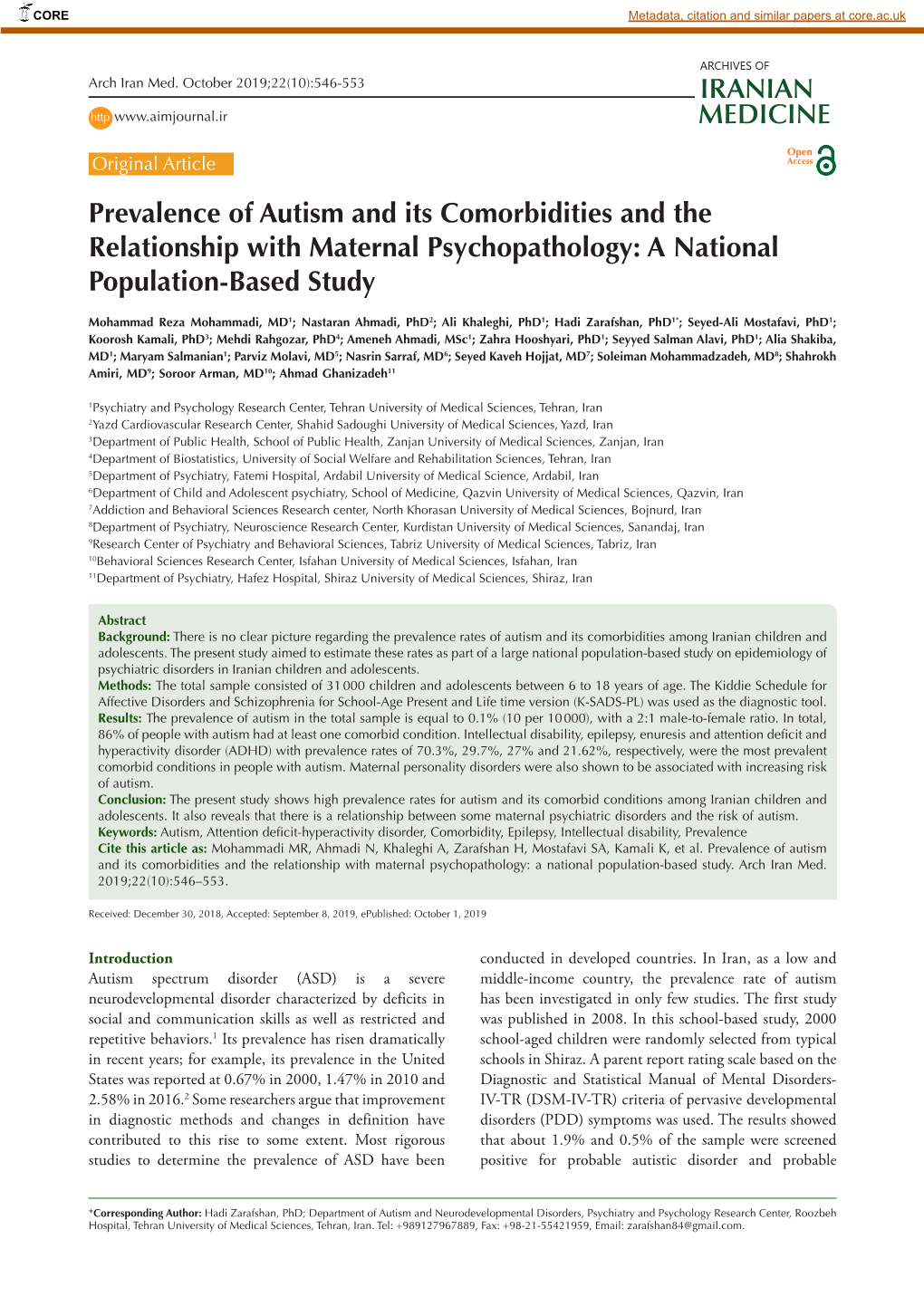 CORE

Metadata, citation and similar papers at core.ac.uk

Arch Iran Med. October 2019;22(10):546-553

ARCHIVES OF
IRANIAN
MEDICINE

http www.aimjournal.ir

Original Article

Open Access

Prevalence of Autism and its Comorbidities and the Relationship with Maternal Psychopathology: A National Population-Based Study

Mohammad Reza Mohammadi, MD$^1$; Nastaran Ahmadi, PhD$^2$; Ali Khaleghi, PhD$^1$; Hadi Zarafshan, PhD$^{1*}$; Seyed-Ali Mostafavi, PhD$^1$; Koorosh Kamali, PhD$^3$; Mehdi Rahgozar, PhD$^4$; Ameneh Ahmadi, MSc$^1$; Zahra Hooshyari, PhD$^1$; Seyyed Salman Alavi, PhD$^1$; Alia Shakiba, MD$^1$; Maryam Salmanian$^1$; Parviz Molavi, MD$^5$; Nasrin Sarraf, MD$^6$; Seyed Kaveh Hojjat, MD$^7$; Soleiman Mohammadzadeh, MD$^8$; Shahrokh Amiri, MD$^9$; Soroor Arman, MD$^{10}$; Ahmad Ghanizadeh$^{11}$

$^1$Psychiatry and Psychology Research Center, Tehran University of Medical Sciences, Tehran, Iran
$^2$Yazd Cardiovascular Research Center, Shahid Sadoughi University of Medical Sciences, Yazd, Iran
$^3$Department of Public Health, School of Public Health, Zanjan University of Medical Sciences, Zanjan, Iran
$^4$Department of Biostatistics, University of Social Welfare and Rehabilitation Sciences, Tehran, Iran
$^5$Department of Psychiatry, Fatemi Hospital, Ardabil University of Medical Science, Ardabil, Iran
$^6$Department of Child and Adolescent psychiatry, School of Medicine, Qazvin University of Medical Sciences, Qazvin, Iran
$^7$Addiction and Behavioral Sciences Research center, North Khorasan University of Medical Sciences, Bojnurd, Iran
$^8$Department of Psychiatry, Neuroscience Research Center, Kurdistan University of Medical Sciences, Sanandaj, Iran
$^9$Research Center of Psychiatry and Behavioral Sciences, Tabriz University of Medical Sciences, Tabriz, Iran
$^{10}$Behavioral Sciences Research Center, Isfahan University of Medical Sciences, Isfahan, Iran
$^{11}$Department of Psychiatry, Hafez Hospital, Shiraz University of Medical Sciences, Shiraz, Iran

Abstract
Background: There is no clear picture regarding the prevalence rates of autism and its comorbidities among Iranian children and adolescents. The present study aimed to estimate these rates as part of a large national population-based study on epidemiology of psychiatric disorders in Iranian children and adolescents.
Methods: The total sample consisted of 31 000 children and adolescents between 6 to 18 years of age. The Kiddie Schedule for Affective Disorders and Schizophrenia for School-Age Present and Life time version (K-SADS-PL) was used as the diagnostic tool.
Results: The prevalence of autism in the total sample is equal to 0.1% (10 per 10 000), with a 2:1 male-to-female ratio. In total, 86% of people with autism had at least one comorbid condition. Intellectual disability, epilepsy, enuresis and attention deficit and hyperactivity disorder (ADHD) with prevalence rates of 70.3%, 29.7%, 27% and 21.62%, respectively, were the most prevalent comorbid conditions in people with autism. Maternal personality disorders were also shown to be associated with increasing risk of autism.
Conclusion: The present study shows high prevalence rates for autism and its comorbid conditions among Iranian children and adolescents. It also reveals that there is a relationship between some maternal psychiatric disorders and the risk of autism.
Keywords: Autism, Attention deficit-hyperactivity disorder, Comorbidity, Epilepsy, Intellectual disability, Prevalence
Cite this article as: Mohammadi MR, Ahmadi N, Khaleghi A, Zarafshan H, Mostafavi SA, Kamali K, et al. Prevalence of autism and its comorbidities and the relationship with maternal psychopathology: a national population-based study. Arch Iran Med. 2019;22(10):546–553.

Received: December 30, 2018, Accepted: September 8, 2019, ePublished: October 1, 2019

Introduction
Autism spectrum disorder (ASD) is a severe neurodevelopmental disorder characterized by deficits in social and communication skills as well as restricted and repetitive behaviors.$^1$ Its prevalence has risen dramatically in recent years; for example, its prevalence in the United States was reported at 0.67% in 2000, 1.47% in 2010 and 2.58% in 2016.$^2$ Some researchers argue that improvement in diagnostic methods and changes in definition have contributed to this rise to some extent. Most rigorous studies to determine the prevalence of ASD have been conducted in developed countries. In Iran, as a low and middle-income country, the prevalence rate of autism has been investigated in only few studies. The first study was published in 2008. In this school-based study, 2000 school-aged children were randomly selected from typical schools in Shiraz. A parent report rating scale based on the Diagnostic and Statistical Manual of Mental Disorders-IV-TR (DSM-IV-TR) criteria of pervasive developmental disorders (PDD) symptoms was used. The results showed that about 1.9% and 0.5% of the sample were screened positive for probable autistic disorder and probable

*Corresponding Author: Hadi Zarafshan, PhD; Department of Autism and Neurodevelopmental Disorders, Psychiatry and Psychology Research Center, Roozbeh Hospital, Tehran University of Medical Sciences, Tehran, Iran. Tel: +989127967889, Fax: +98-21-55421959, Email: zarafshan84@gmail.com.